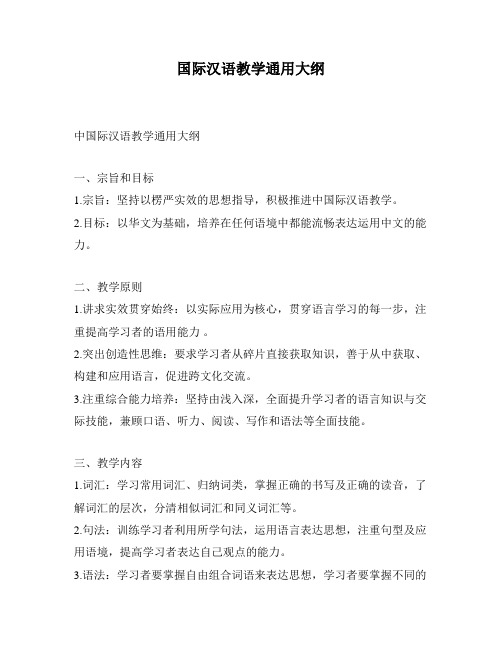 国际汉语教学通用大纲

中国际汉语教学通用大纲

一、宗旨和目标
1.宗旨：坚持以楞严实效的思想指导，积极推进中国际汉语教学。
2.目标：以华文为基础，培养在任何语境中都能流畅表达运用中文的能力。

二、教学原则
1.讲求实效贯穿始终：以实际应用为核心，贯穿语言学习的每一步，注重提高学习者的语用能力 。
2.突出创造性思维：要求学习者从碎片直接获取知识，善于从中获取、构建和应用语言，促进跨文化交流。
3.注重综合能力培养：坚持由浅入深，全面提升学习者的语言知识与交际技能，兼顾口语、听力、阅读、写作和语法等全面技能。

三、教学内容
1.词汇：学习常用词汇、归纳词类，掌握正确的书写及正确的读音，了解词汇的层次，分清相似词汇和同义词汇等。
2.句法：训练学习者利用所学句法，运用语言表达思想，注重句型及应用语境，提高学习者表达自己观点的能力。
3.语法：学习者要掌握自由组合词语来表达思想，学习者要掌握不同的